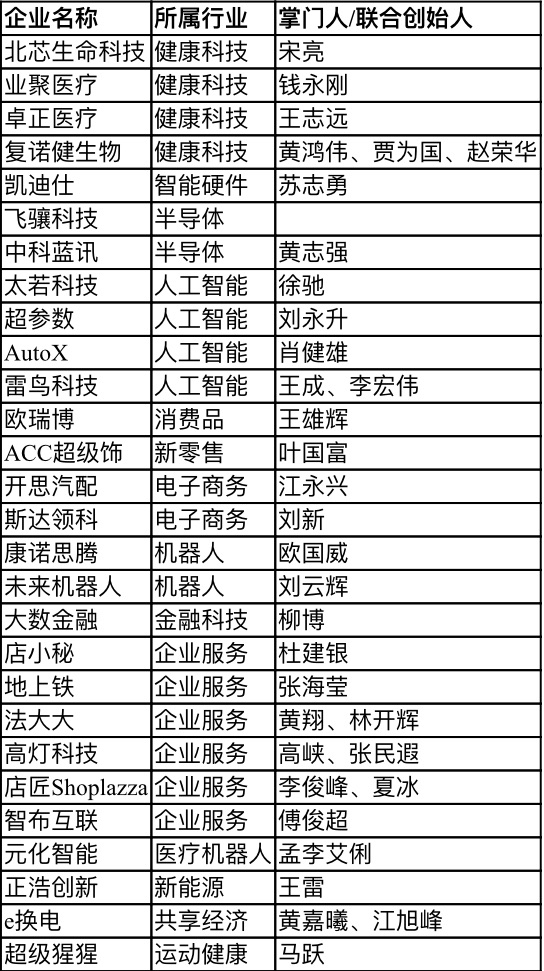 | 企业名称 | 所属行业 | 掌门人/联合创始人 |
|---|---|---|
| 北芯生命科技 | 健康科技 | 宋亮 |
| 业聚医疗 | 健康科技 | 钱永刚 |
| 卓正医疗 | 健康科技 | 王志远 |
| 复诺健生物 | 健康科技 | 黄鸿伟、贾为国、赵荣华 |
| 凯迪仕 | 智能硬件 | 苏志勇 |
| 飞骧科技 | 半导体 | |
| 中科蓝讯 | 半导体 | 黄志强 |
| 太若科技 | 人工智能 | 徐驰 |
| 超参数 | 人工智能 | 刘永升 |
| AutoX | 人工智能 | 肖健雄 |
| 雷鸟科技 | 人工智能 | 王成、李宏伟 |
| 欧瑞博 | 消费品 | 王雄辉 |
| ACC超级饰 | 新零售 | 叶国富 |
| 开思汽配 | 电子商务 | 江永兴 |
| 斯达领科 | 电子商务 | 刘新 |
| 康诺思腾 | 机器人 | 欧国威 |
| 未来机器人 | 机器人 | 刘云辉 |
| 大数金融 | 金融科技 | 柳博 |
| 店小秘 | 企业服务 | 杜建银 |
| 地上铁 | 企业服务 | 张海莹 |
| 法大大 | 企业服务 | 黄翔、林开辉 |
| 高灯科技 | 企业服务 | 高峡、张民遐 |
| 店匠Shoplazza | 企业服务 | 李俊峰、夏冰 |
| 智布互联 | 企业服务 | 傅俊超 |
| 元化智能 | 医疗机器人 | 孟李艾俐 |
| 正浩创新 | 新能源 | 王雷 |
| e换电 | 共享经济 | 黄嘉曦、江旭峰 |
| 超级猩猩 | 运动健康 | 马跃 |